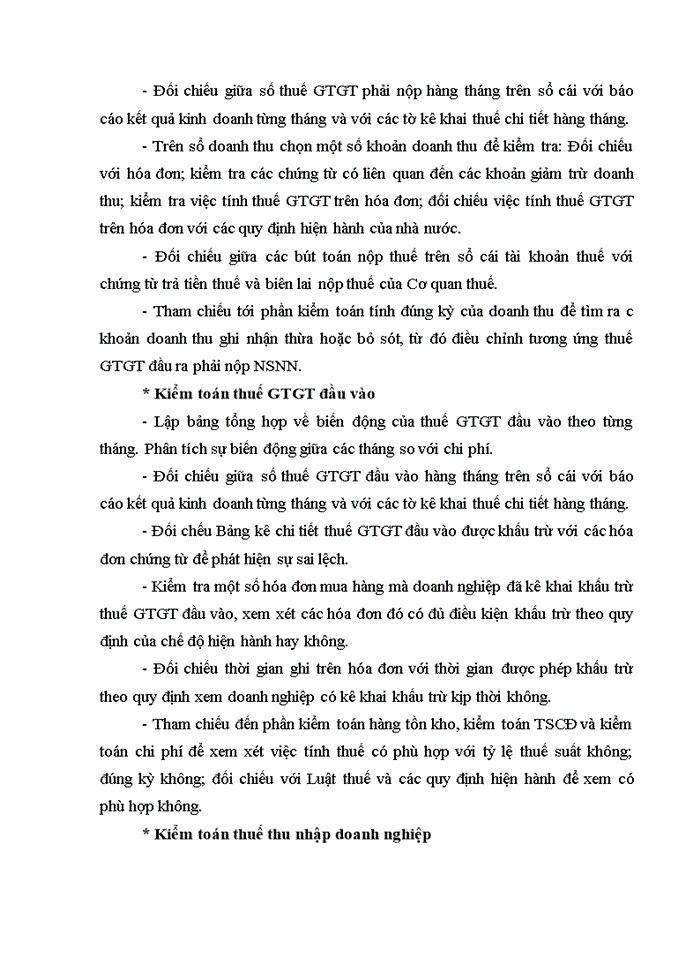 - Đối chiếu giữa số thuế GTGT phải nộp hàng tháng trên sổ cái với báo cáo kết quả kinh doanh từng tháng và với các tờ kê khai thuế chi tiết hàng tháng.

- Trên sổ doanh thu chọn một số khoản doanh thu để kiểm tra: Đối chiếu với hóa đơn; kiểm tra các chứng từ có liên quan đến các khoản giảm trừ doanh thu; kiểm tra việc tính thuế GTGT trên hóa đơn; đối chiếu việc tính thuế GTGT trên hóa đơn với các quy định hiện hành của nhà nước.

- Đối chiếu giữa các bút toán nộp thuế trên sổ cái tài khoản thuế với chứng từ trả tiền thuế và biên lai nộp thuế của Cơ quan thuế.

- Tham chiếu tới phần kiểm toán tính đúng kỳ của doanh thu để tìm ra c khoản doanh thu ghi nhận thừa hoặc bỏ sót, từ đó điều chỉnh tương ứng thuế GTGT đầu ra phải nộp NSNN.

* Kiểm toán thuế GTGT đầu vào

- Lập bảng tổng hợp về biến động của thuế GTGT đầu vào theo từng tháng. Phân tích sự biến động giữa các tháng so với chi phí.

- Đối chiếu giữa số thuế GTGT đầu vào hàng tháng trên sổ cái với báo cáo kết quả kinh doanh từng tháng và với các tờ kê khai thuế chi tiết hàng tháng.

- Đối chếu Bảng kê chi tiết thuế GTGT đầu vào được khấu trừ với các hóa đơn chứng từ để phát hiện sự sai lệch.

- Kiểm tra một số hóa đơn mua hàng mà doanh nghiệp đã kê khai khấu trừ thuế GTGT đầu vào, xem xét các hóa đơn đó có đủ điều kiện khấu trừ theo quy định của chế độ hiện hành hay không.

- Đối chiếu thời gian ghi trên hóa đơn với thời gian được phép khấu trừ theo quy định xem doanh nghiệp có kê khai khấu trừ kịp thời không.

- Tham chiếu đến phần kiểm toán hàng tồn kho, kiểm toán TSCĐ và kiểm toán chi phí để xem xét việc tính thuế có phù hợp với tỷ lệ thuế suất không; đúng kỳ không; đối chiếu với Luật thuế và các quy định hiện hành để xem có phù hợp không.

* Kiểm toán thuế thu nhập doanh nghiệp